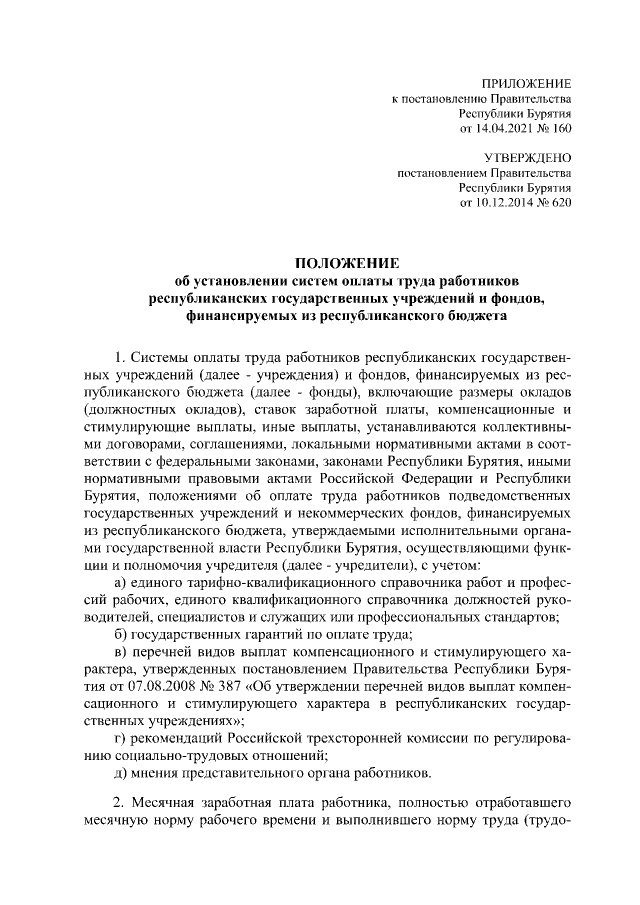 ПРИЛОЖЕНИЕ
к постановлению Правительства
Республики Бурятия
от 14.04.2021 № 160

УТВЕРЖДЕНО
постановлением Правительства
Республики Бурятия
от 10.12.2014 № 620

ПОЛОЖЕНИЕ
об установлении систем оплаты труда работников
республиканских государственных учреждений и фондов,
финансируемых из республиканского бюджета

1. Системы оплаты труда работников республиканских государственных учреждений (далее - учреждения) и фондов, финансируемых из республиканского бюджета (далее - фонды), включающие размеры окладов (должностных окладов), ставок заработной платы, компенсационные и стимулирующие выплаты, иные выплаты, устанавливаются коллективными договорами, соглашениями, локальными нормативными актами в соответствии с федеральными законами, законами Республики Бурятия, иными нормативными правовыми актами Российской Федерации и Республики Бурятия, положениями об оплате труда работников подведомственных государственных учреждений и некоммерческих фондов, финансируемых из республиканского бюджета, утверждаемыми исполнительными органами государственной власти Республики Бурятия, осуществляющими функции и полномочия учредителя (далее - учредители), с учетом:

а) единого тарифно-квалификационного справочника работ и профессий рабочих, единого квалификационного справочника должностей руководителей, специалистов и служащих или профессиональных стандартов;

б) государственных гарантий по оплате труда;

в) перечней видов выплат компенсационного и стимулирующего характера, утвержденных постановлением Правительства Республики Бурятия от 07.08.2008 № 387 «Об утверждении перечней видов выплат компенсационного и стимулирующего характера в республиканских государственных учреждениях»;

г) рекомендаций Российской трехсторонней комиссии по регулированию социально-трудовых отношений;

д) мнения представительного органа работников.

2. Месячная заработная плата работника, полностью отработавшего месячную норму рабочего времени и выполнившего норму труда (трудо-